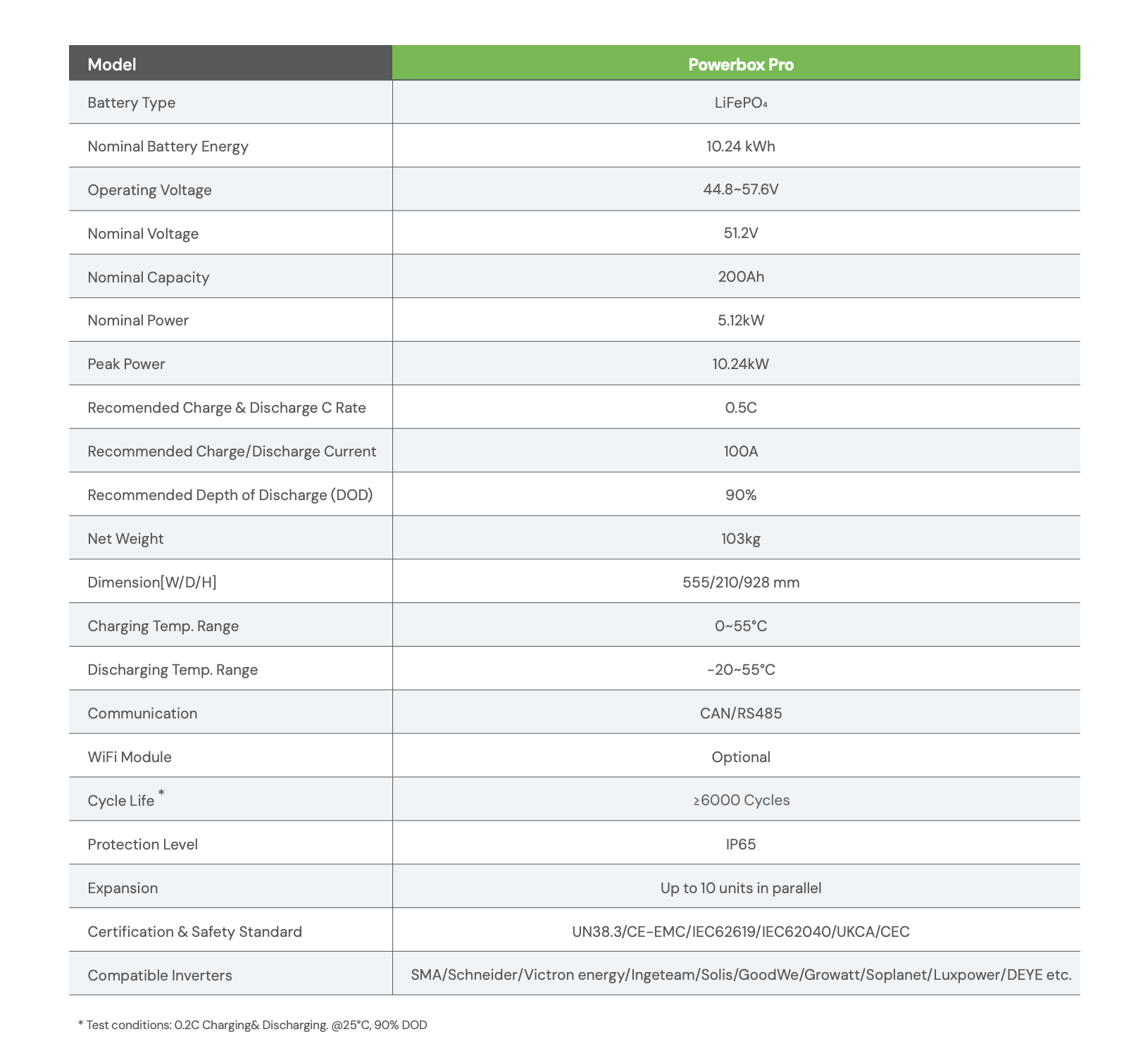 | Model | Powerbox Pro |
|---|---|
| Battery Type | $LiFePO_4$ |
| Nominal Battery Energy | 10.24 kWh |
| Operating Voltage | 44.8~57.6V |
| Nominal Voltage | 51.2V |
| Nominal Capacity | 200Ah |
| Nominal Power | 5.12kW |
| Peak Power | 10.24kW |
| Recomended Charge & Discharge C Rate | 0.5C |
| Recommended Charge/Discharge Current | 100A |
| Recommended Depth of Discharge (DOD) | 90% |
| Net Weight | 103kg |
| Dimension[W/D/H] | 555/210/928 mm |
| Charging Temp. Range | 0~55°C |
| Discharging Temp. Range | -20~55°C |
| Communication | CAN/RS485 |
| WiFi Module | Optional |
| Cycle Life * | ≥6000 Cycles |
| Protection Level | IP65 |
| Expansion | Up to 10 units in parallel |
| Certification & Safety Standard | UN38.3/CE-EMC/IEC62619/IEC62040/UKCA/CEC |
| Compatible Inverters | SMA/Schneider/Victron energy/Ingeteam/Solis/GoodWe/Growatt/Soplanet/Luxpower/DEYE etc. |

* Test conditions: 0.2C Charging& Discharging. @25°C, 90% DOD